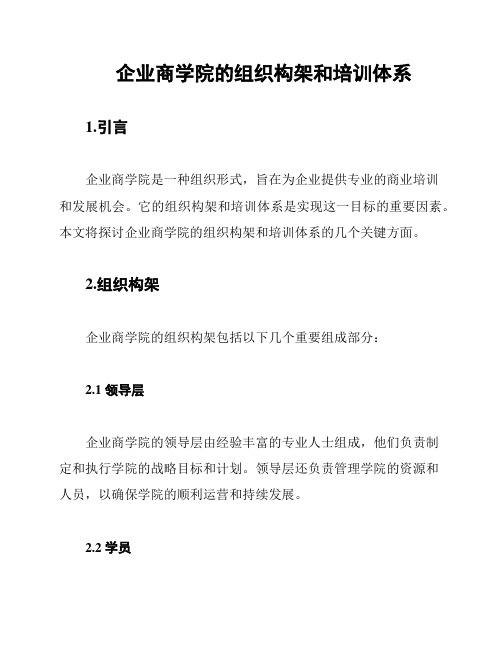 企业商学院的组织构架和培训体系

1.引言

企业商学院是一种组织形式，旨在为企业提供专业的商业培训和发展机会。它的组织构架和培训体系是实现这一目标的重要因素。本文将探讨企业商学院的组织构架和培训体系的几个关键方面。

2.组织构架

企业商学院的组织构架包括以下几个重要组成部分：

2.1 领导层

企业商学院的领导层由经验丰富的专业人士组成，他们负责制定和执行学院的战略目标和计划。领导层还负责管理学院的资源和人员，以确保学院的顺利运营和持续发展。

2.2 学员